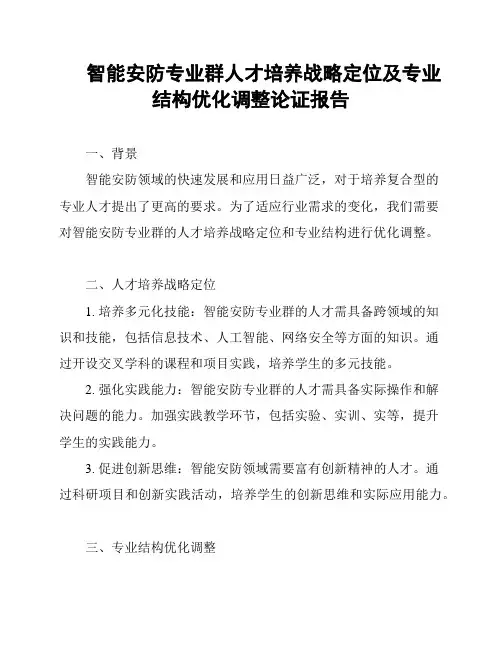 智能安防专业群人才培养战略定位及专业结构优化调整论证报告

一、背景

智能安防领域的快速发展和应用日益广泛，对于培养复合型的专业人才提出了更高的要求。为了适应行业需求的变化，我们需要对智能安防专业群的人才培养战略定位和专业结构进行优化调整。

二、人才培养战略定位

1. 培养多元化技能：智能安防专业群的人才需具备跨领域的知识和技能，包括信息技术、人工智能、网络安全等方面的知识。通过开设交叉学科的课程和项目实践，培养学生的多元技能。

2. 强化实践能力：智能安防专业群的人才需具备实际操作和解决问题的能力。加强实践教学环节，包括实验、实训、实等，提升学生的实践能力。

3. 促进创新思维：智能安防领域需要富有创新精神的人才。通过科研项目和创新实践活动，培养学生的创新思维和实际应用能力。

三、专业结构优化调整